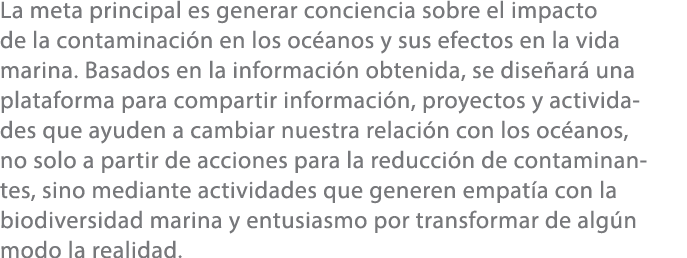 La meta principal es generar conciencia sobre el impacto de la contaminación en los océanos y sus efectos en la vida marina. Basados en la información obtenida, se diseñará una plataforma para compartir información, proyectos y actividades que ayuden a cambiar nuestra relación con los océanos, no solo a partir de acciones para la reducción de contaminantes, sino mediante actividades que generen empatía con la biodiversidad marina y entusiasmo por transformar de algún modo la realidad.